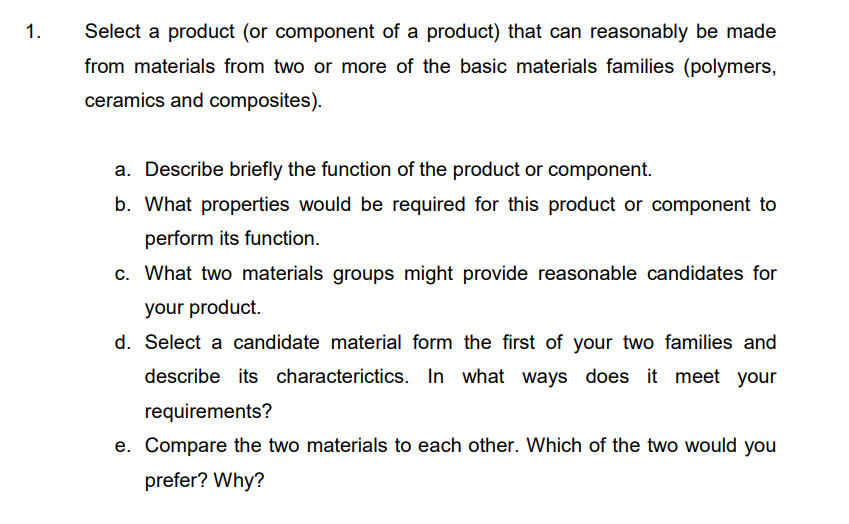 1. Select a product (or component of a product) that can reasonably be made from materials from two or more of the basic materials families (polymers, ceramics and composites).

a. Describe briefly the function of the product or component.

b. What properties would be required for this product or component to perform its function.

c. What two materials groups might provide reasonable candidates for your product.

d. Select a candidate material form the first of your two families and describe its characterictics. In what ways does it meet your requirements?

e. Compare the two materials to each other. Which of the two would you prefer? Why?